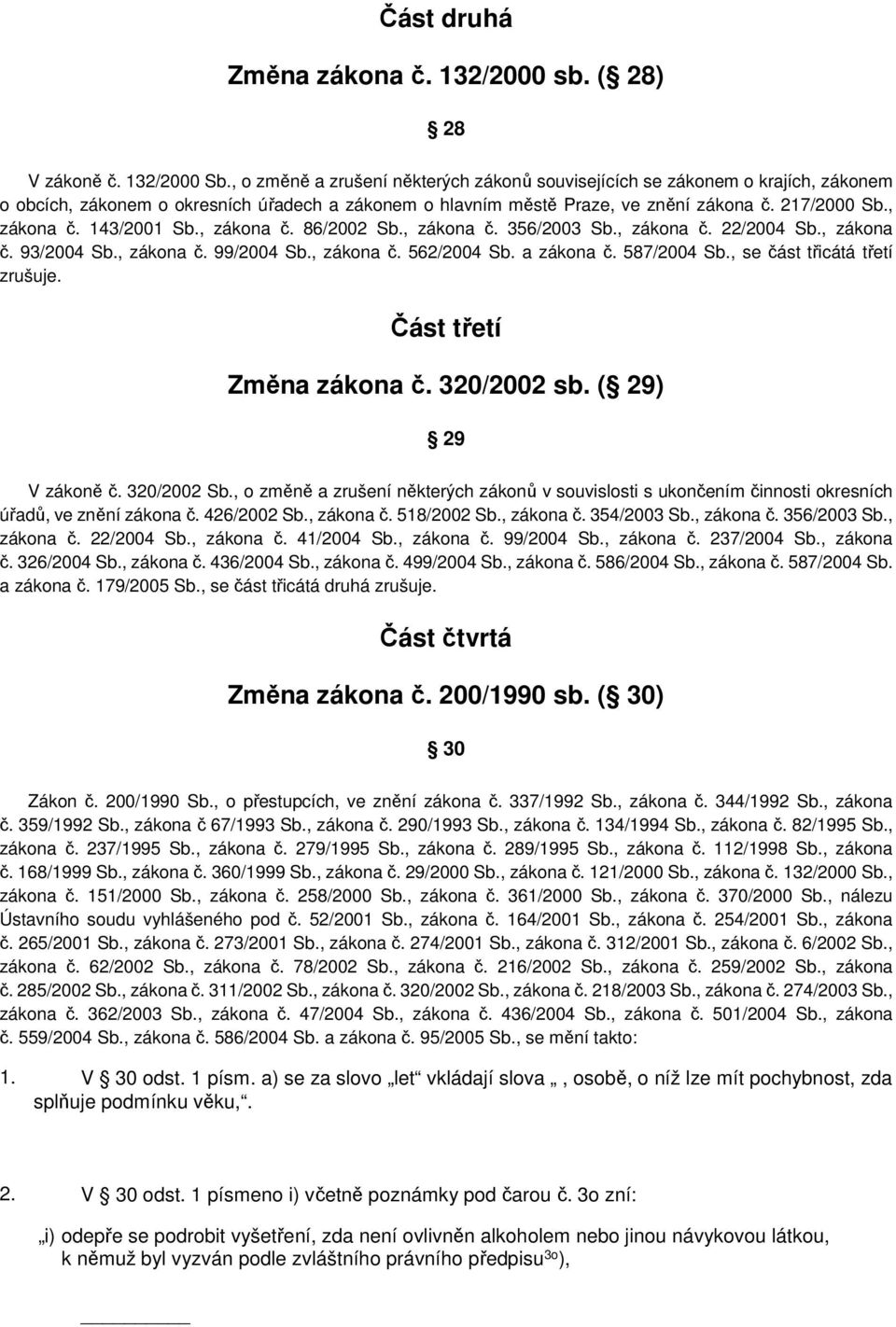 Část druhá

Změna zákona č. 132/2000 sb. ( 28)

28

V zákoně č. 132/2000 Sb., o změně a zrušení některých zákonů souvisejících se zákonem o krajích, zákonem o obcích, zákonem o okresních úřadech a zákonem o hlavním městě Praze, ve znění zákona č. 217/2000 Sb., zákona č. 143/2001 Sb., zákona č. 86/2002 Sb., zákona č. 356/2003 Sb., zákona č. 22/2004 Sb., zákona č. 93/2004 Sb., zákona č. 99/2004 Sb., zákona č. 562/2004 Sb. a zákona č. 587/2004 Sb., se část třicátá třetí zrušuje.

Část třetí

Změna zákona č. 320/2002 sb. ( 29)

29

V zákoně č. 320/2002 Sb., o změně a zrušení některých zákonů v souvislosti s ukončením činnosti okresních úřadů, ve znění zákona č. 426/2002 Sb., zákona č. 518/2002 Sb., zákona č. 354/2003 Sb., zákona č. 356/2003 Sb., zákona č. 22/2004 Sb., zákona č. 41/2004 Sb., zákona č. 99/2004 Sb., zákona č. 237/2004 Sb., zákona č. 326/2004 Sb., zákona č. 436/2004 Sb., zákona č. 499/2004 Sb., zákona č. 586/2004 Sb., zákona č. 587/2004 Sb. a zákona č. 179/2005 Sb., se část třicátá druhá zrušuje.

Část čtvrtá

Změna zákona č. 200/1990 sb. ( 30)

30

Zákon č. 200/1990 Sb., o přestupcích, ve znění zákona č. 337/1992 Sb., zákona č. 344/1992 Sb., zákona č. 359/1992 Sb., zákona č 67/1993 Sb., zákona č. 290/1993 Sb., zákona č. 134/1994 Sb., zákona č. 82/1995 Sb., zákona č. 237/1995 Sb., zákona č. 279/1995 Sb., zákona č. 289/1995 Sb., zákona č. 112/1998 Sb., zákona č. 168/1999 Sb., zákona č. 360/1999 Sb., zákona č. 29/2000 Sb., zákona č. 121/2000 Sb., zákona č. 132/2000 Sb., zákona č. 151/2000 Sb., zákona č. 258/2000 Sb., zákona č. 361/2000 Sb., zákona č. 370/2000 Sb., nálezu Ústavního soudu vyhlášeného pod č. 52/2001 Sb., zákona č. 164/2001 Sb., zákona č. 254/2001 Sb., zákona č. 265/2001 Sb., zákona č. 273/2001 Sb., zákona č. 274/2001 Sb., zákona č. 312/2001 Sb., zákona č. 6/2002 Sb., zákona č. 62/2002 Sb., zákona č. 78/2002 Sb., zákona č. 216/2002 Sb., zákona č. 259/2002 Sb., zákona č. 285/2002 Sb., zákona č. 311/2002 Sb., zákona č. 320/2002 Sb., zákona č. 218/2003 Sb., zákona č. 274/2003 Sb., zákona č. 362/2003 Sb., zákona č. 47/2004 Sb., zákona č. 436/2004 Sb., zákona č. 501/2004 Sb., zákona č. 559/2004 Sb., zákona č. 586/2004 Sb. a zákona č. 95/2005 Sb., se mění takto:

1. V 30 odst. 1 písm. a) se za slovo „let“ vkládají slova „ , osobě, o níž lze mít pochybnost, zda splňuje podmínku věku,“.

2. V 30 odst. 1 písmeno i) včetně poznámky pod čarou č. 3o zní:

„i) odepře se podrobit vyšetření, zda není ovlivněn alkoholem nebo jinou návykovou látkou, k němuž byl vyzván podle zvláštního právního předpisu$^{3o}$),